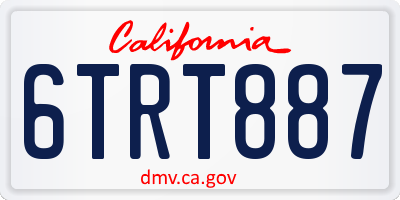 California

6TRT887

dmv.ca.gov